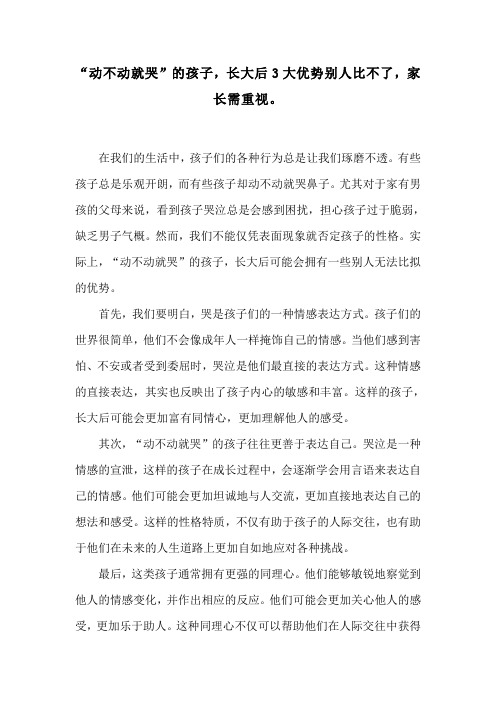 “动不动就哭”的孩子，长大后3大优势别人比不了，家长需重视。

在我们的生活中，孩子们的各种行为总是让我们琢磨不透。有些孩子总是乐观开朗，而有些孩子却动不动就哭鼻子。尤其对于家有男孩的父母来说，看到孩子哭泣总是会感到困扰，担心孩子过于脆弱，缺乏男子气概。然而，我们不能仅凭表面现象就否定孩子的性格。实际上，“动不动就哭”的孩子，长大后可能会拥有一些别人无法比拟的优势。

首先，我们要明白，哭是孩子们的一种情感表达方式。孩子们的世界很简单，他们不会像成年人一样掩饰自己的情感。当他们感到害怕、不安或者受到委屈时，哭泣是他们最直接的表达方式。这种情感的直接表达，其实也反映出了孩子内心的敏感和丰富。这样的孩子，长大后可能会更加富有同情心，更加理解他人的感受。

其次，“动不动就哭”的孩子往往更善于表达自己。哭泣是一种情感的宣泄，这样的孩子在成长过程中，会逐渐学会用言语来表达自己的情感。他们可能会更加坦诚地与人交流，更加直接地表达自己的想法和感受。这样的性格特质，不仅有助于孩子的人际交往，也有助于他们在未来的人生道路上更加自如地应对各种挑战。

最后，这类孩子通常拥有更强的同理心。他们能够敏锐地察觉到他人的情感变化，并作出相应的反应。他们可能会更加关心他人的感受，更加乐于助人。这种同理心不仅可以帮助他们在人际交往中获得